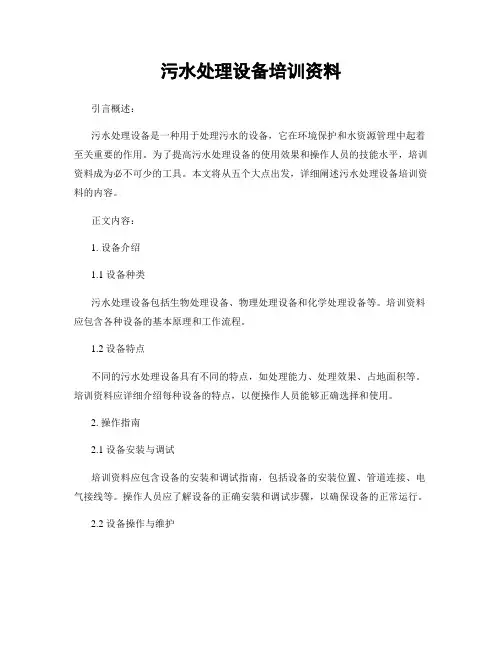 污水处理设备培训资料

引言概述：

污水处理设备是一种用于处理污水的设备，它在环境保护和水资源管理中起着至关重要的作用。为了提高污水处理设备的使用效果和操作人员的技能水平，培训资料成为必不可少的工具。本文将从五个大点出发，详细阐述污水处理设备培训资料的内容。

正文内容：

1. 设备介绍

1.1 设备种类

污水处理设备包括生物处理设备、物理处理设备和化学处理设备等。培训资料应包含各种设备的基本原理和工作流程。

1.2 设备特点

不同的污水处理设备具有不同的特点，如处理能力、处理效果、占地面积等。培训资料应详细介绍每种设备的特点，以便操作人员能够正确选择和使用。

2. 操作指南

2.1 设备安装与调试

培训资料应包含设备的安装和调试指南，包括设备的安装位置、管道连接、电气接线等。操作人员应了解设备的正确安装和调试步骤，以确保设备的正常运行。

2.2 设备操作与维护